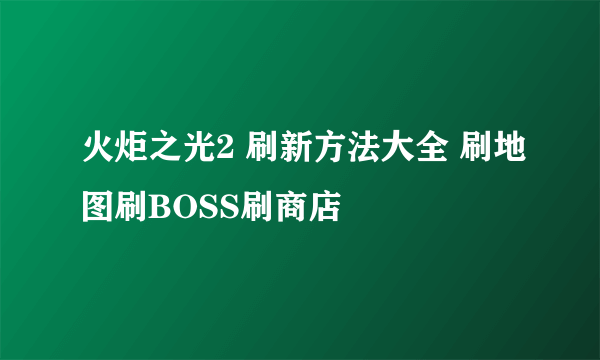 火炬之光2 刷新方法大全 刷地图刷BOSS刷商店